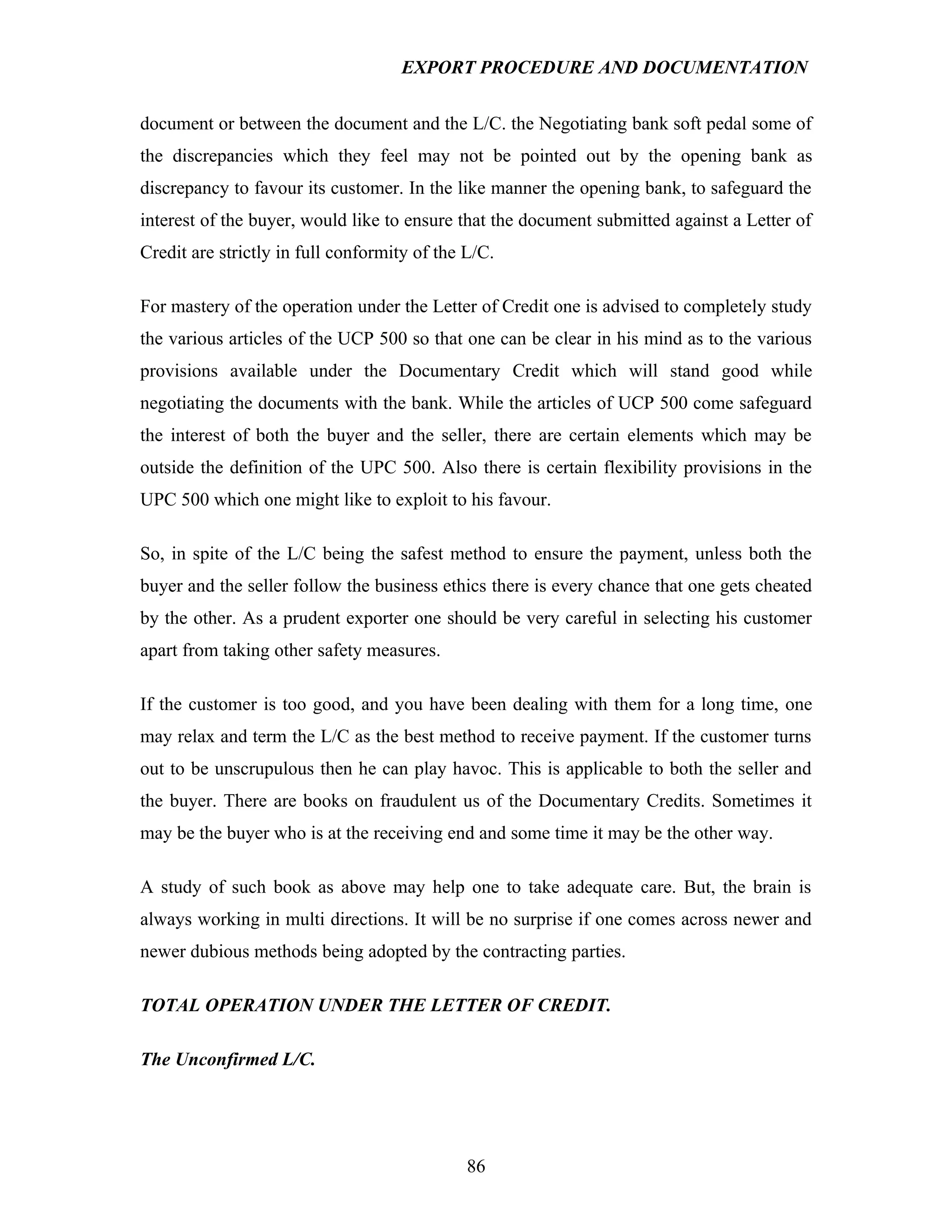 EXPORT PROCEDURE AND DOCUMENTATION

document or between the document and the L/C. the Negotiating bank soft pedal some of the discrepancies which they feel may not be pointed out by the opening bank as discrepancy to favour its customer. In the like manner the opening bank, to safeguard the interest of the buyer, would like to ensure that the document submitted against a Letter of Credit are strictly in full conformity of the L/C.

For mastery of the operation under the Letter of Credit one is advised to completely study the various articles of the UCP 500 so that one can be clear in his mind as to the various provisions available under the Documentary Credit which will stand good while negotiating the documents with the bank. While the articles of UCP 500 come safeguard the interest of both the buyer and the seller, there are certain elements which may be outside the definition of the UPC 500. Also there is certain flexibility provisions in the UPC 500 which one might like to exploit to his favour.

So, in spite of the L/C being the safest method to ensure the payment, unless both the buyer and the seller follow the business ethics there is every chance that one gets cheated by the other. As a prudent exporter one should be very careful in selecting his customer apart from taking other safety measures.

If the customer is too good, and you have been dealing with them for a long time, one may relax and term the L/C as the best method to receive payment. If the customer turns out to be unscrupulous then he can play havoc. This is applicable to both the seller and the buyer. There are books on fraudulent us of the Documentary Credits. Sometimes it may be the buyer who is at the receiving end and some time it may be the other way.

A study of such book as above may help one to take adequate care. But, the brain is always working in multi directions. It will be no surprise if one comes across newer and newer dubious methods being adopted by the contracting parties.

TOTAL OPERATION UNDER THE LETTER OF CREDIT.

The Unconfirmed L/C.

86